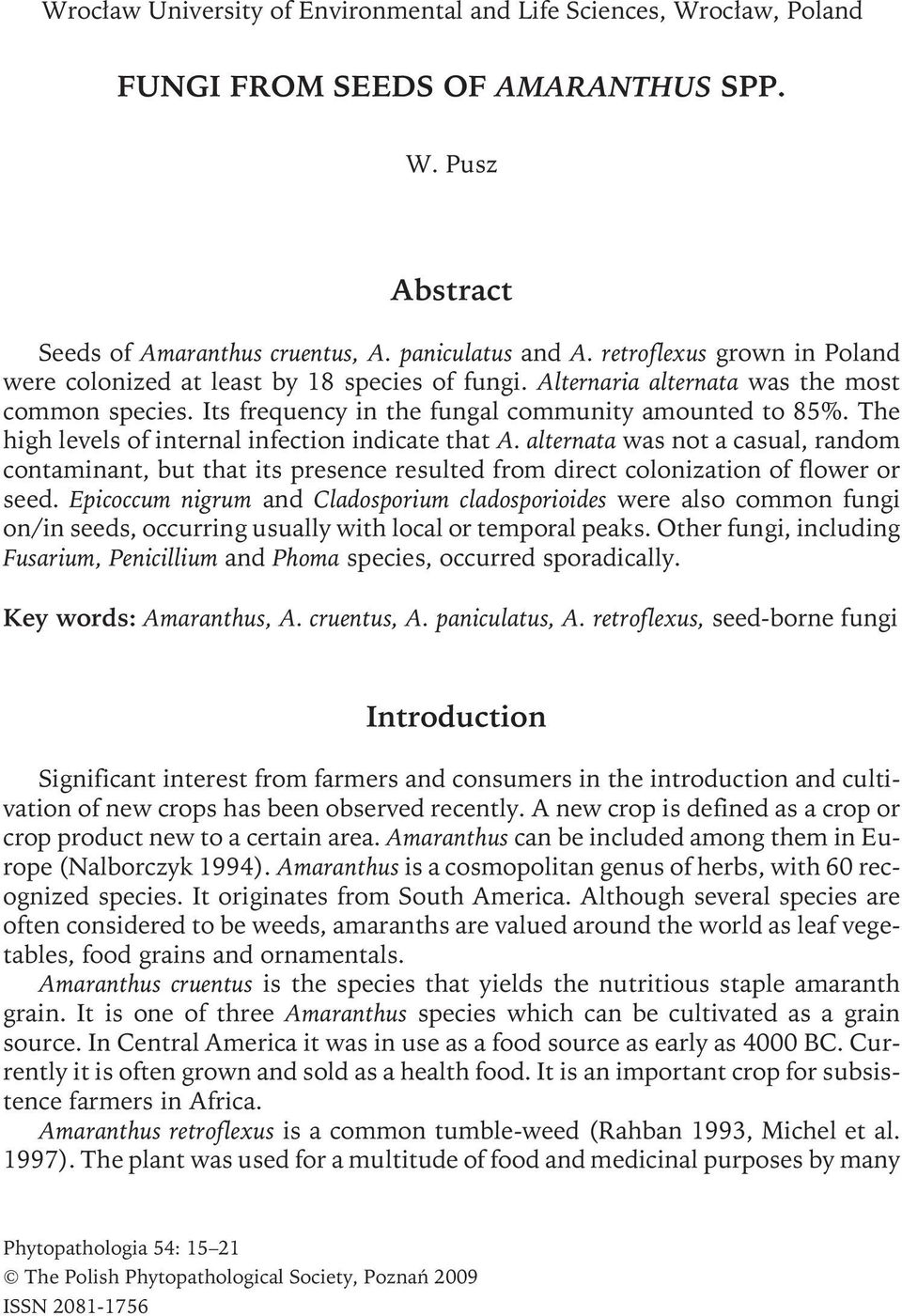 Wrocław University of Environmental and Life Sciences, Wrocław, Poland

FUNGI FROM SEEDS OF AMARANTHUS SPP.

W. Pusz

Abstract

Seeds of Amaranthus cruentus, A. paniculatus and A. retroflexus grown in Poland were colonized at least by 18 species of fungi. Alternaria alternata was the most common species. Its frequency in the fungal community amounted to 85%. The high levels of internal infection indicate that A. alternata was not a casual, random contaminant, but that its presence resulted from direct colonization of flower or seed. Epicoccum nigrum and Cladosporium cladosporioides were also common fungi on/in seeds, occurring usually with local or temporal peaks. Other fungi, including Fusarium, Penicillium and Phoma species, occurred sporadically.

Key words: Amaranthus, A. cruentus, A. paniculatus, A. retroflexus, seed-borne fungi

Introduction

Significant interest from farmers and consumers in the introduction and cultivation of new crops has been observed recently. A new crop is defined as a crop or crop product new to a certain area. Amaranthus can be included among them in Europe (Nalborczyk 1994). Amaranthus is a cosmopolitan genus of herbs, with 60 recognized species. It originates from South America. Although several species are often considered to be weeds, amaranths are valued around the world as leaf vegetables, food grains and ornamentals.

Amaranthus cruentus is the species that yields the nutritious staple amaranth grain. It is one of three Amaranthus species which can be cultivated as a grain source. In Central America it was in use as a food source as early as 4000 BC. Currently it is often grown and sold as a health food. It is an important crop for subsistence farmers in Africa.

Amaranthus retroflexus is a common tumble-weed (Rahban 1993, Michel et al. 1997). The plant was used for a multitude of food and medicinal purposes by many

Phytopathologia 54: 15–21
© The Polish Phytopathological Society, Poznań 2009
ISSN 2081-1756